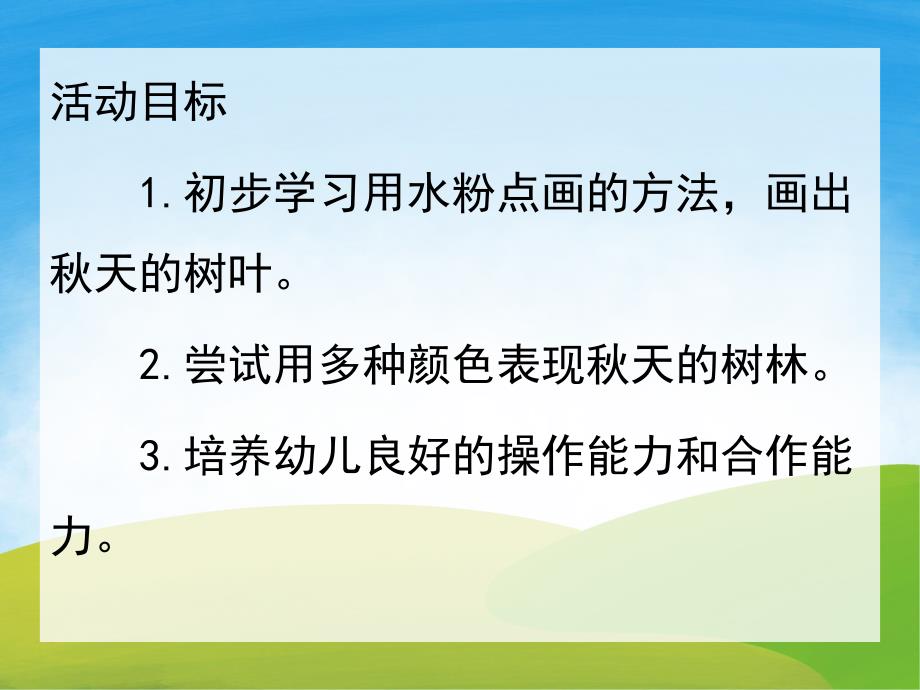 活动目标

1. 初步学习用水粉点画的方法，画出秋天的树叶。

2. 尝试用多种颜色表现秋天的树林。

3. 培养幼儿良好的操作能力和合作能力。